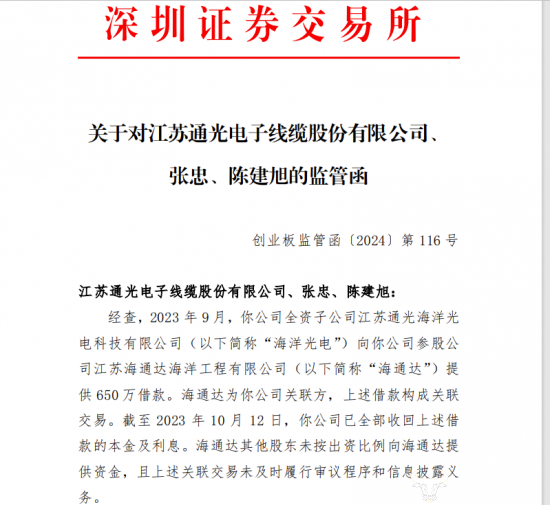 深圳证券交易所

关于对江苏通光电子线缆股份有限公司、张忠、陈建旭的监管函

创业板监管函〔2024〕第 116 号

江苏通光电子线缆股份有限公司、张忠、陈建旭：

经查，2023 年 9 月，你公司全资子公司江苏通光海洋光电科技有限公司（以下简称“海洋光电”）向你公司参股公司江苏海通达海洋工程有限公司（以下简称“海通达”）提供 650 万借款。海通达为你公司关联方，上述借款构成关联交易。截至 2023 年 10 月 12 日，你公司已全部收回上述借款的本金及利息。海通达其他股东未按出资比例向海通达提供资金，且上述关联交易未及时履行审议程序和信息披露义务。